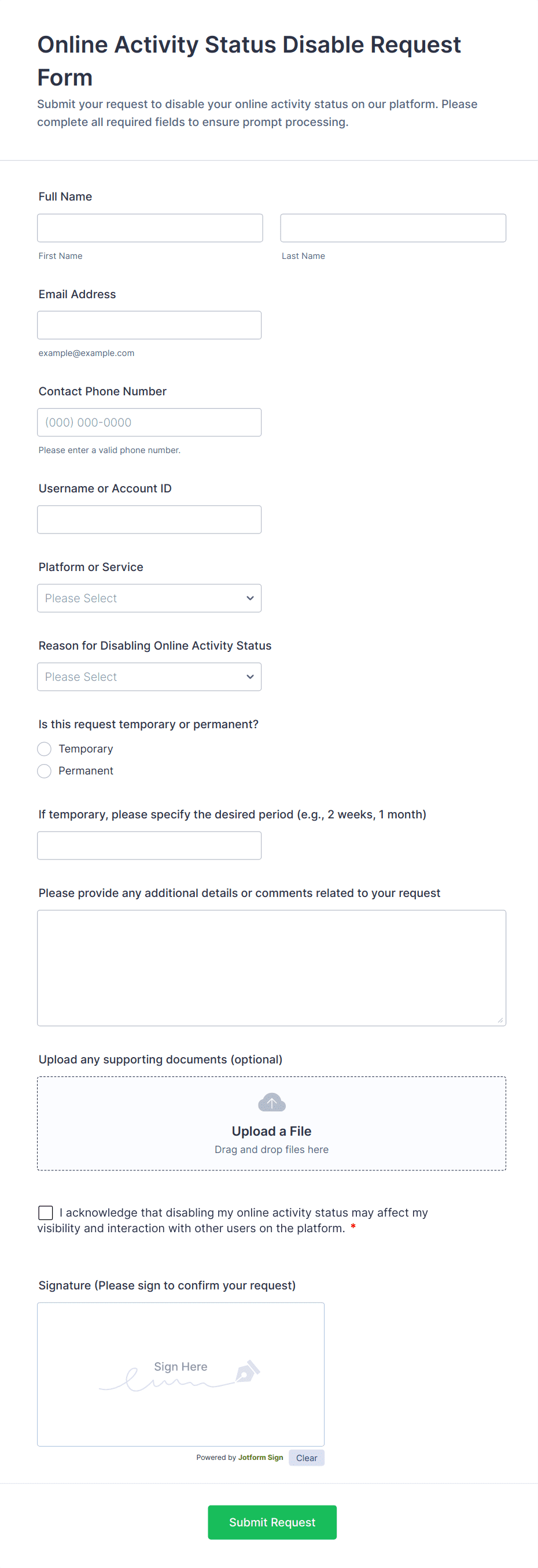 Online Activity Status Disable Request Form

Submit your request to disable your online activity status on our platform. Please complete all required fields to ensure prompt processing.

Full Name

First Name

Last Name

Email Address

example@example.com

Contact Phone Number

(000) 000-0000

Please enter a valid phone number.

Username or Account ID

Platform or Service

Please Select

Reason for Disabling Online Activity Status

Please Select

Is this request temporary or permanent?

Temporary

Permanent

If temporary, please specify the desired period (e.g., 2 weeks, 1 month)

Please provide any additional details or comments related to your request

Upload any supporting documents (optional)

Upload a File

Drag and drop files here

I acknowledge that disabling my online activity status may affect my visibility and interaction with other users on the platform. *

Signature (Please sign to confirm your request)

Sign Here

Powered by Jotform Sign

Clear

Submit Request